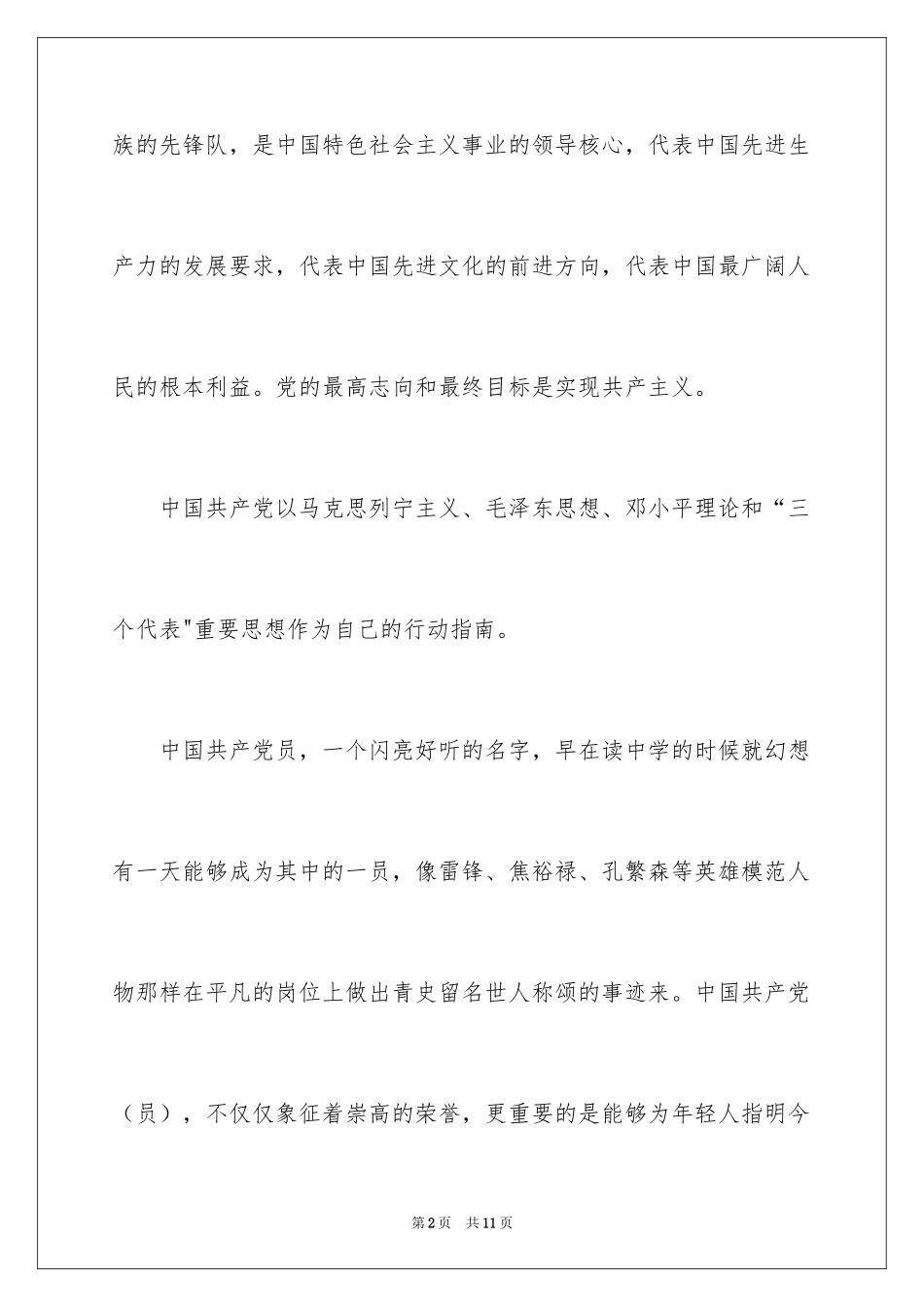 族的先锋队，是中国特色社会主义事业的领导核心，代表中国先进生产力的发展要求，代表中国先进文化的前进方向，代表中国最广阔人民的根本利益。党的最高志向和最终目标是实现共产主义。

中国共产党以马克思列宁主义、毛泽东思想、邓小平理论和“三个代表"重要思想作为自己的行动指南。

中国共产党员，一个闪亮好听的名字，早在读中学的时候就幻想有一天能够成为其中的一员，像雷锋、焦裕禄、孔繁森等英雄模范人物那样在平凡的岗位上做出青史留名世人称颂的事迹来。中国共产党（员），不仅仅象征着崇高的荣誉，更重要的是能够为年轻人指明今

第2页 共11页